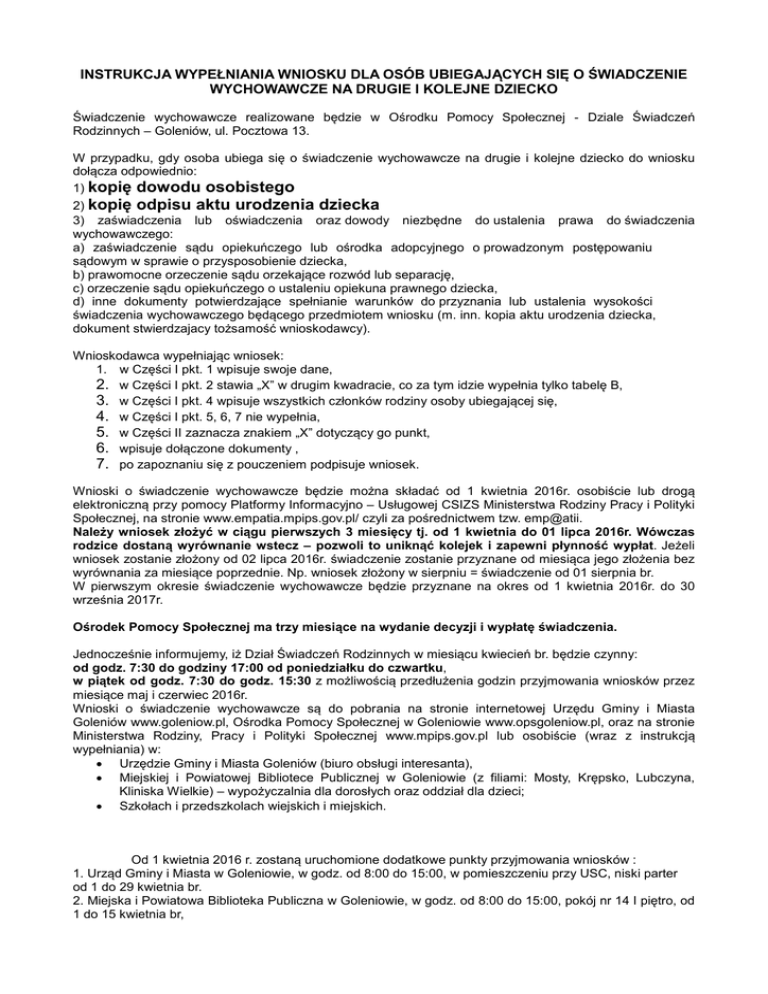 INSTRUKCJA WYPEŁNIANIA WNIOSKU DLA OSÓB UBIEGAJĄCYCH SIĘ O ŚWIADCZENIE WYCHOWAWCZE NA DRUGIE I KOLEJNE DZIECKO

Świadczenie wychowawcze realizowane będzie w Ośrodku Pomocy Społecznej - Dziale Świadczeń Rodzinnych – Goleniów, ul. Pocztowa 13.

W przypadku, gdy osoba ubiega się o świadczenie wychowawcze na drugie i kolejne dziecko do wniosku dołącza odpowiednio:
1) kopię dowodu osobistego
2) kopię odpisu aktu urodzenia dziecka
3) zaświadczenia lub oświadczenia oraz dowody niezbędne do ustalenia prawa do świadczenia wychowawczego:
a) zaświadczenie sądu opiekuńczego lub ośrodka adopcyjnego o prowadzonym postępowaniu sądowym w sprawie o przysposobienie dziecka,
b) prawomocne orzeczenie sądu orzekające rozwód lub separację,
c) orzeczenie sądu opiekuńczego o ustaleniu opiekuna prawnego dziecka,
d) inne dokumenty potwierdzające spełnianie warunków do przyznania lub ustalenia wysokości świadczenia wychowawczego będącego przedmiotem wniosku (m. inn. kopia aktu urodzenia dziecka, dokument stwierdzajacy tożsamość wnioskodawcy).

Wnioskodawca wypełniając wniosek:
1. w Części I pkt. 1 wpisuje swoje dane,
2. w Części I pkt. 2 stawia „X" w drugim kwadracie, co za tym idzie wypełnia tylko tabelę B,
3. w Części I pkt. 4 wpisuje wszystkich członków rodziny osoby ubiegającej się,
4. w Części I pkt. 5, 6, 7 nie wypełnia,
5. w Części II zaznacza znakiem „X" dotyczący go punkt,
6. wpisuje dołączone dokumenty ,
7. po zapoznaniu się z pouczeniem podpisuje wniosek.

Wnioski o świadczenie wychowawcze będzie można składać od 1 kwietnia 2016r. osobiście lub drogą elektroniczną przy pomocy Platformy Informacyjno – Usługowej CSIZS Ministerstwa Rodziny Pracy i Polityki Społecznej, na stronie www.empatia.mpips.gov.pl/ czyli za pośrednictwem tzw. emp@atii.
Należy wniosek złożyć w ciągu pierwszych 3 miesięcy tj. od 1 kwietnia do 01 lipca 2016r. Wówczas rodzice dostaną wyrównanie wstecz – pozwoli to uniknąć kolejek i zapewni płynność wypłat. Jeżeli wniosek zostanie złożony od 02 lipca 2016r. świadczenie zostanie przyznane od miesiąca jego złożenia bez wyrównania za miesiące poprzednie. Np. wniosek złożony w sierpniu = świadczenie od 01 sierpnia br.
W pierwszym okresie świadczenie wychowawcze będzie przyznane na okres od 1 kwietnia 2016r. do 30 września 2017r.

Ośrodek Pomocy Społecznej ma trzy miesiące na wydanie decyzji i wypłatę świadczenia.

Jednocześnie informujemy, iż Dział Świadczeń Rodzinnych w miesiącu kwiecień br. będzie czynny:
od godz. 7:30 do godziny 17:00 od poniedziałku do czwartku,
w piątek od godz. 7:30 do godz. 15:30 z możliwością przedłużenia godzin przyjmowania wniosków przez miesiące maj i czerwiec 2016r.
Wnioski o świadczenie wychowawcze są do pobrania na stronie internetowej Urzędu Gminy i Miasta Goleniów www.goleniow.pl, Ośrodka Pomocy Społecznej w Goleniowie www.opsgoleniow.pl, oraz na stronie Ministerstwa Rodziny, Pracy i Polityki Społecznej www.mpips.gov.pl lub osobiście (wraz z instrukcją wypełniania) w:
• Urzędzie Gminy i Miasta Goleniów (biuro obsługi interesanta),
• Miejskiej i Powiatowej Bibliotece Publicznej w Goleniowie (z filiami: Mosty, Krępsko, Lubczyna, Kliniska Wielkie) – wypożyczalnia dla dorosłych oraz oddział dla dzieci;
• Szkołach i przedszkolach wiejskich i miejskich.

Od 1 kwietnia 2016 r. zostaną uruchomione dodatkowe punkty przyjmowania wniosków :
1. Urząd Gminy i Miasta w Goleniowie, w godz. od 8:00 do 15:00, w pomieszczeniu przy USC, niski parter od 1 do 29 kwietnia br.
2. Miejska i Powiatowa Biblioteka Publiczna w Goleniowie, w godz. od 8:00 do 15:00, pokój nr 14 I piętro, od 1 do 15 kwietnia br,